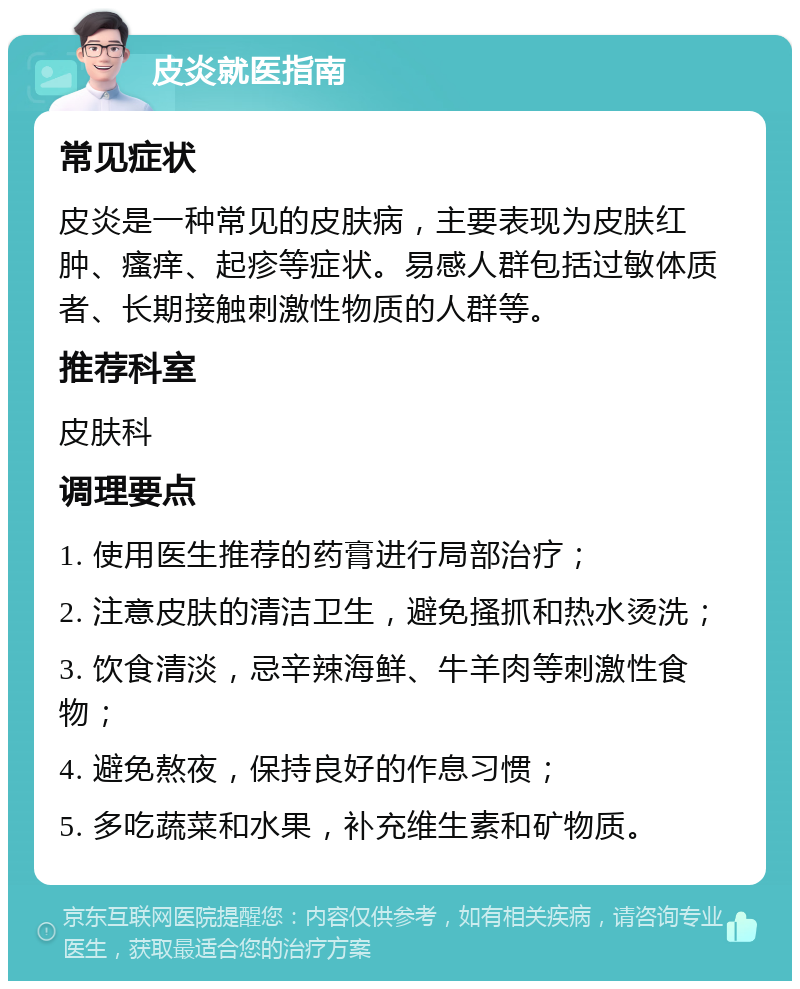 皮炎就医指南

常见症状

皮炎是一种常见的皮肤病，主要表现为皮肤红肿、瘙痒、起疹等症状。易感人群包括过敏体质者、长期接触刺激性物质的人群等。

推荐科室

皮肤科

调理要点

1. 使用医生推荐的药膏进行局部治疗；

2. 注意皮肤的清洁卫生，避免搔抓和热水烫洗；

3. 饮食清淡，忌辛辣海鲜、牛羊肉等刺激性食物；

4. 避免熬夜，保持良好的作息习惯；

5. 多吃蔬菜和水果，补充维生素和矿物质。

京东互联网医院提醒您：内容仅供参考，如有相关疾病，请咨询专业医生，获取最适合您的治疗方案